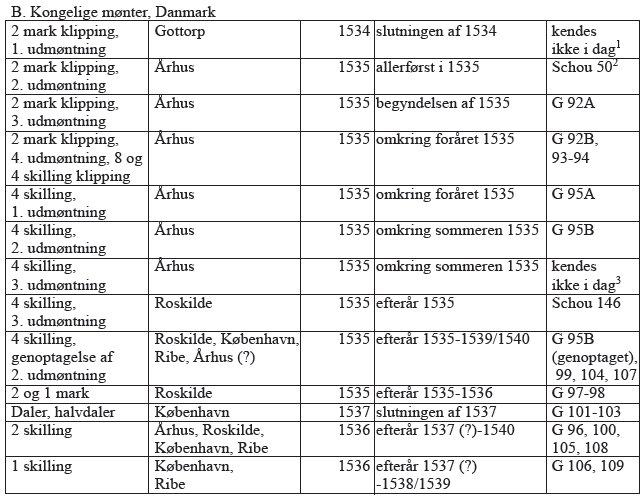 B. Kongelige mønter, Danmark

| | | | | |
|---|---|---|---|---|
| 2 mark klipping, 1. udmøntning | Gottorp | 1534 | slutningen af 1534 | kendes ikke i dag$^1$ |
| 2 mark klipping, 2. udmøntning | Århus | 1535 | allerførst i 1535 | Schou 50$^2$ |
| 2 mark klipping, 3. udmøntning | Århus | 1535 | begyndelsen af 1535 | G 92A |
| 2 mark klipping, 4. udmøntning, 8 og 4 skilling klipping | Århus | 1535 | omkring foråret 1535 | G 92B, 93-94 |
| 4 skilling, 1. udmøntning | Århus | 1535 | omkring foråret 1535 | G 95A |
| 4 skilling, 2. udmøntning | Århus | 1535 | omkring sommeren 1535 | G 95B |
| 4 skilling, 3. udmøntning | Århus | 1535 | omkring sommeren 1535 | kendes ikke i dag$^3$ |
| 4 skilling, 3. udmøntning | Roskilde | 1535 | efterår 1535 | Schou 146 |
| 4 skilling, genoptagelse af 2. udmøntning | Roskilde, København, Ribe, Århus (?) | 1535 | efterår 1535-1539/1540 | G 95B (genoptaget), 99, 104, 107 |
| 2 og 1 mark | Roskilde | 1535 | efterår 1535-1536 | G 97-98 |
| Daler, halvdaler | København | 1537 | slutningen af 1537 | G 101-103 |
| 2 skilling | Århus, Roskilde, København, Ribe | 1536 | efterår 1537 (?)-1540 | G 96, 100, 105, 108 |
| 1 skilling | København, Ribe | 1536 | efterår 1537 (?) -1538/1539 | G 106, 109 |